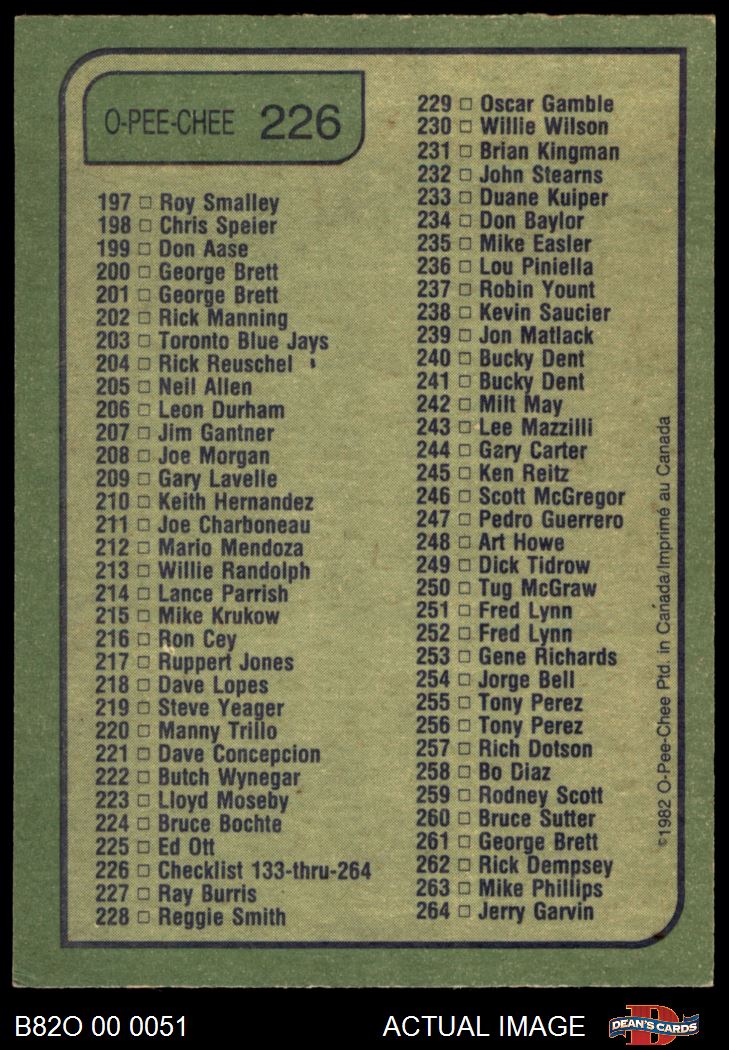 O-PEE-CHEE 226

197 ☐ Roy Smalley
198 ☐ Chris Speier
199 ☐ Don Aase
200 ☐ George Brett
201 ☐ George Brett
202 ☐ Rick Manning
203 ☐ Toronto Blue Jays
204 ☐ Rick Reuschel
205 ☐ Neil Allen
206 ☐ Leon Durham
207 ☐ Jim Gantner
208 ☐ Joe Morgan
209 ☐ Gary Lavelle
210 ☐ Keith Hernandez
211 ☐ Joe Charboneau
212 ☐ Mario Mendoza
213 ☐ Willie Randolph
214 ☐ Lance Parrish
215 ☐ Mike Krukow
216 ☐ Ron Cey
217 ☐ Ruppert Jones
218 ☐ Dave Lopes
219 ☐ Steve Yeager
220 ☐ Manny Trillo
221 ☐ Dave Concepcion
222 ☐ Butch Wynegar
223 ☐ Lloyd Moseby
224 ☐ Bruce Bochte
225 ☐ Ed Ott
226 ☐ Checklist 133-thru-264
227 ☐ Ray Burris
228 ☐ Reggie Smith

229 ☐ Oscar Gamble
230 ☐ Willie Wilson
231 ☐ Brian Kingman
232 ☐ John Stearns
233 ☐ Duane Kuiper
234 ☐ Don Baylor
235 ☐ Mike Easler
236 ☐ Lou Piniella
237 ☐ Robin Yount
238 ☐ Kevin Saucier
239 ☐ Jon Matlack
240 ☐ Bucky Dent
241 ☐ Bucky Dent
242 ☐ Milt May
243 ☐ Lee Mazzilli
244 ☐ Gary Carter
245 ☐ Ken Reitz
246 ☐ Scott McGregor
247 ☐ Pedro Guerrero
248 ☐ Art Howe
249 ☐ Dick Tidrow
250 ☐ Tug McGraw
251 ☐ Fred Lynn
252 ☐ Fred Lynn
253 ☐ Gene Richards
254 ☐ Jorge Bell
255 ☐ Tony Perez
256 ☐ Tony Perez
257 ☐ Rich Dotson
258 ☐ Bo Diaz
259 ☐ Rodney Scott
260 ☐ Bruce Sutter
261 ☐ George Brett
262 ☐ Rick Dempsey
263 ☐ Mike Phillips
264 ☐ Jerry Garvin

©1982 O-Pee-Chee Ptd. in Canada/Imprimé au Canada

B82O 00 0051

ACTUAL IMAGE

DEAN'S CARDS